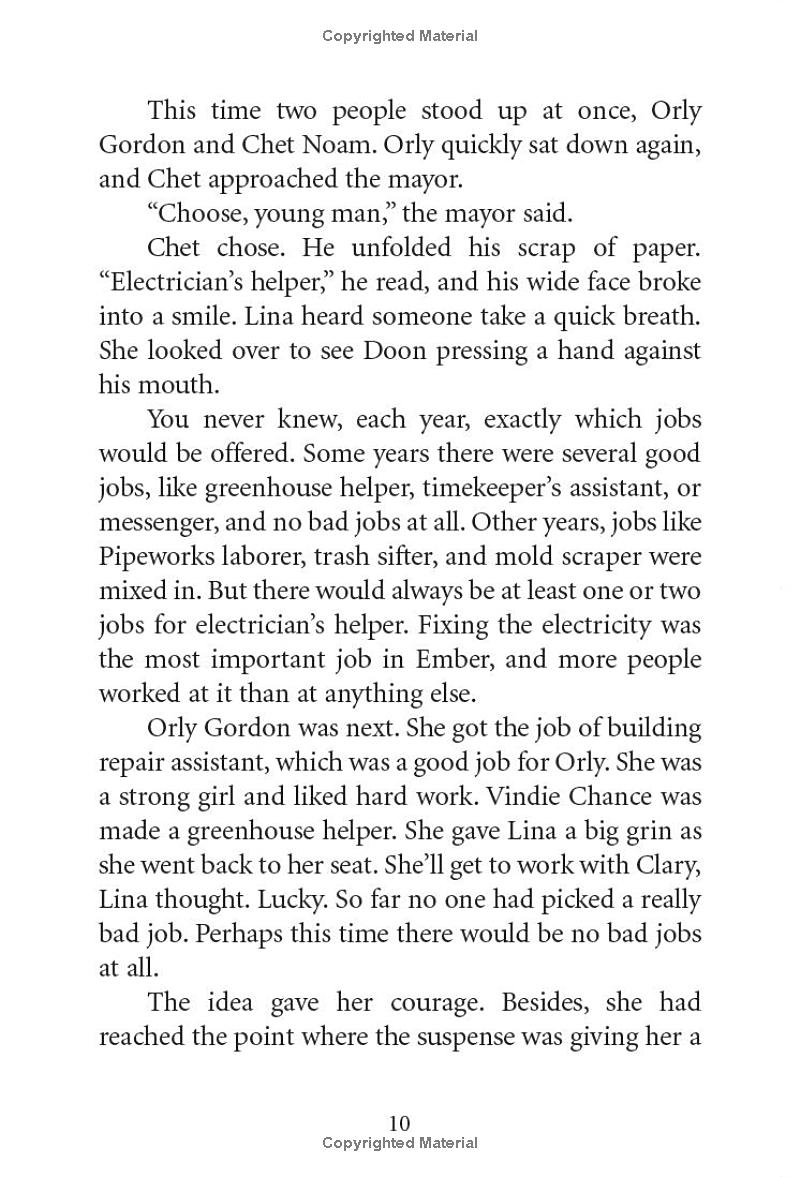 Copyrighted Material

This time two people stood up at once, Orly Gordon and Chet Noam. Orly quickly sat down again, and Chet approached the mayor.

“Choose, young man,” the mayor said.

Chet chose. He unfolded his scrap of paper. “Electrician’s helper,” he read, and his wide face broke into a smile. Lina heard someone take a quick breath. She looked over to see Doon pressing a hand against his mouth.

You never knew, each year, exactly which jobs would be offered. Some years there were several good jobs, like greenhouse helper, timekeeper’s assistant, or messenger, and no bad jobs at all. Other years, jobs like Pipeworks laborer, trash sifter, and mold scraper were mixed in. But there would always be at least one or two jobs for electrician’s helper. Fixing the electricity was the most important job in Ember, and more people worked at it than at anything else.

Orly Gordon was next. She got the job of building repair assistant, which was a good job for Orly. She was a strong girl and liked hard work. Vindie Chance was made a greenhouse helper. She gave Lina a big grin as she went back to her seat. She’ll get to work with Clary, Lina thought. Lucky. So far no one had picked a really bad job. Perhaps this time there would be no bad jobs at all.

The idea gave her courage. Besides, she had reached the point where the suspense was giving her a

10
Copyrighted Material